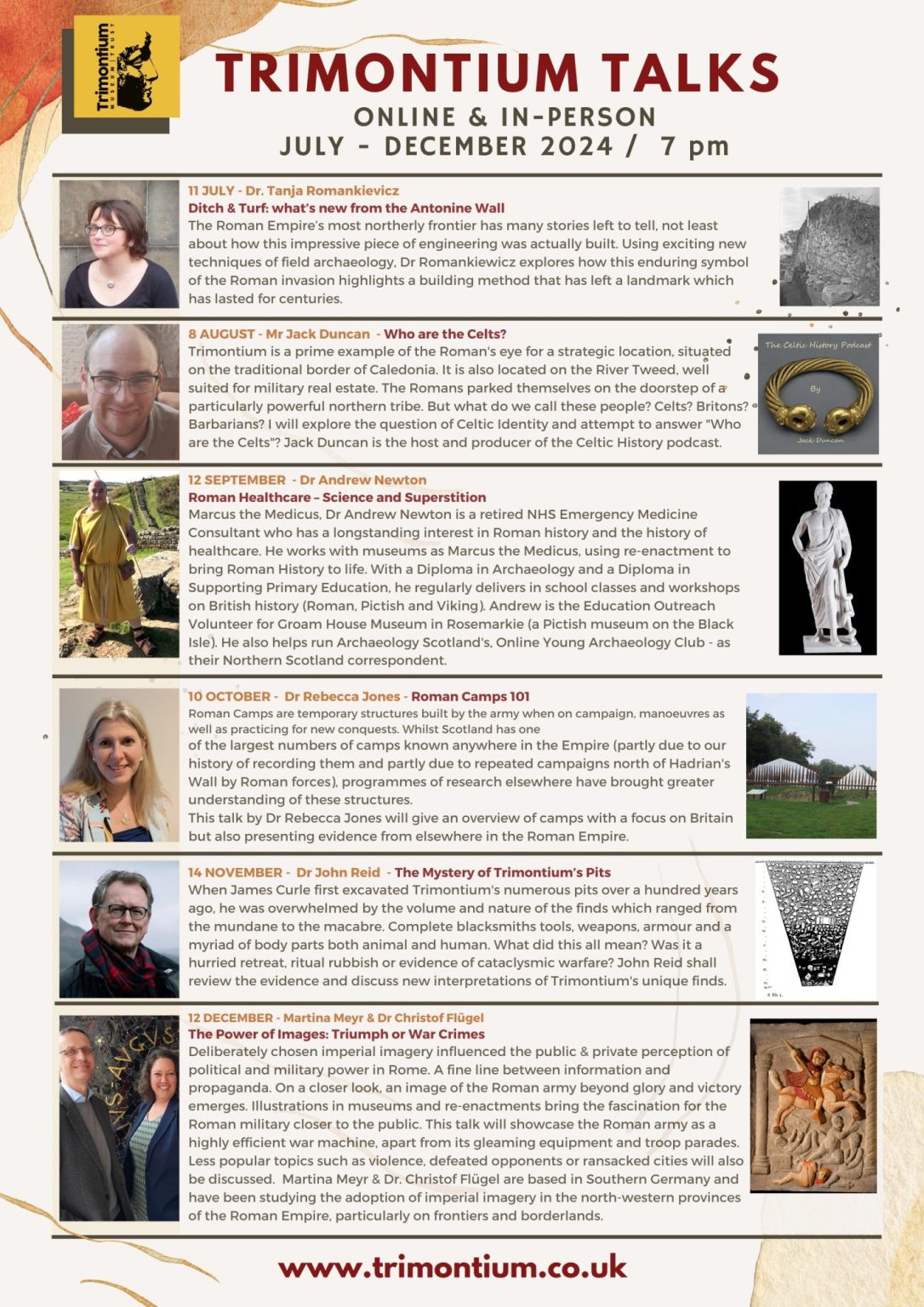 Trimontium MUSEUM TRUST

TRIMONTIUM TALKS
ONLINE & IN-PERSON
JULY - DECEMBER 2024 / 7 pm

11 JULY - Dr. Tanja Romankievicz
Ditch & Turf: what's new from the Antonine Wall
The Roman Empire's most northerly frontier has many stories left to tell, not least about how this impressive piece of engineering was actually built. Using exciting new techniques of field archaeology, Dr Romankiewicz explores how this enduring symbol of the Roman invasion highlights a building method that has left a landmark which has lasted for centuries.

8 AUGUST - Mr Jack Duncan - Who are the Celts?
Trimontium is a prime example of the Roman's eye for a strategic location, situated on the traditional border of Caledonia. It is also located on the River Tweed, well suited for military real estate. The Romans parked themselves on the doorstep of a particularly powerful northern tribe. But what do we call these people? Celts? Britons? Barbarians? I will explore the question of Celtic Identity and attempt to answer "Who are the Celts"? Jack Duncan is the host and producer of the Celtic History podcast.

The Celtic History Podcast
By
Jack Duncan

12 SEPTEMBER - Dr Andrew Newton
Roman Healthcare – Science and Superstition
Marcus the Medicus, Dr Andrew Newton is a retired NHS Emergency Medicine Consultant who has a longstanding interest in Roman history and the history of healthcare. He works with museums as Marcus the Medicus, using re-enactment to bring Roman History to life. With a Diploma in Archaeology and a Diploma in Supporting Primary Education, he regularly delivers in school classes and workshops on British history (Roman, Pictish and Viking). Andrew is the Education Outreach Volunteer for Groam House Museum in Rosemarkie (a Pictish museum on the Black Isle). He also helps run Archaeology Scotland's, Online Young Archaeology Club - as their Northern Scotland correspondent.

10 OCTOBER - Dr Rebecca Jones - Roman Camps 101
Roman Camps are temporary structures built by the army when on campaign, manoeuvres as well as practicing for new conquests. Whilst Scotland has one of the largest numbers of camps known anywhere in the Empire (partly due to our history of recording them and partly due to repeated campaigns north of Hadrian's Wall by Roman forces), programmes of research elsewhere have brought greater understanding of these structures.
This talk by Dr Rebecca Jones will give an overview of camps with a focus on Britain but also presenting evidence from elsewhere in the Roman Empire.

14 NOVEMBER - Dr John Reid - The Mystery of Trimontium's Pits
When James Curle first excavated Trimontium's numerous pits over a hundred years ago, he was overwhelmed by the volume and nature of the finds which ranged from the mundane to the macabre. Complete blacksmiths tools, weapons, armour and a myriad of body parts both animal and human. What did this all mean? Was it a hurried retreat, ritual rubbish or evidence of cataclysmic warfare? John Reid shall review the evidence and discuss new interpretations of Trimontium's unique finds.

12 DECEMBER - Martina Meyr & Dr Christof Flügel
The Power of Images: Triumph or War Crimes
Deliberately chosen imperial imagery influenced the public & private perception of political and military power in Rome. A fine line between information and propaganda. On a closer look, an image of the Roman army beyond glory and victory emerges. Illustrations in museums and re-enactments bring the fascination for the Roman military closer to the public. This talk will showcase the Roman army as a highly efficient war machine, apart from its gleaming equipment and troop parades. Less popular topics such as violence, defeated opponents or ransacked cities will also be discussed. Martina Meyr & Dr. Christof Flügel are based in Southern Germany and have been studying the adoption of imperial imagery in the north-western provinces of the Roman Empire, particularly on frontiers and borderlands.

www.trimontium.co.uk